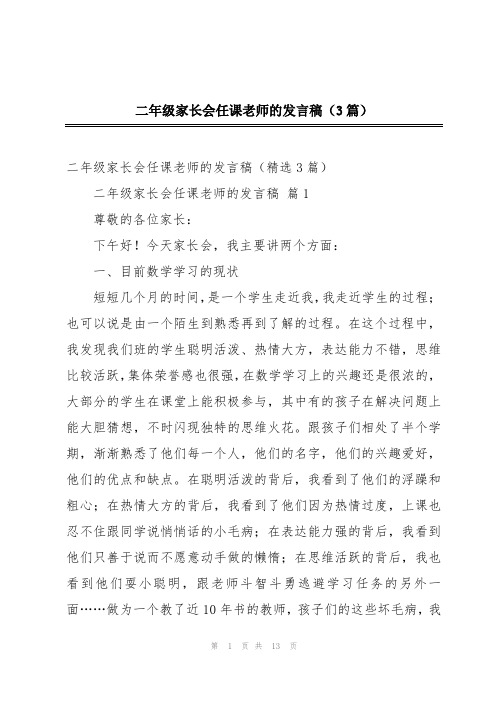 二年级家长会任课老师的发言稿（3篇）

二年级家长会任课老师的发言稿（精选3篇）

二年级家长会任课老师的发言稿 篇1

尊敬的各位家长：

下午好！今天家长会，我主要讲两个方面：

一、目前数学学习的现状

短短几个月的时间，是一个学生走近我，我走近学生的过程；也可以说是由一个陌生到熟悉再到了解的过程。在这个过程中，我发现我们班的学生聪明活泼、热情大方，表达能力不错，思维比较活跃，集体荣誉感也很强，在数学学习上的兴趣还是很浓的，大部分的学生在课堂上能积极参与，其中有的孩子在解决问题上能大胆猜想，不时闪现独特的思维火花。跟孩子们相处了半个学期，渐渐熟悉了他们每一个人，他们的名字，他们的兴趣爱好，他们的优点和缺点。在聪明活泼的背后，我看到了他们的浮躁和粗心；在热情大方的背后，我看到了他们因为热情过度，上课也忍不住跟同学说悄悄话的小毛病；在表达能力强的背后，我看到他们只善于说而不愿意动手做的懒惰；在思维活跃的背后，我也看到他们耍小聪明，跟老师斗智斗勇逃避学习任务的另外一面……做为一个教了近10年书的教师，孩子们的这些坏毛病，我

第 1 页 共 13 页